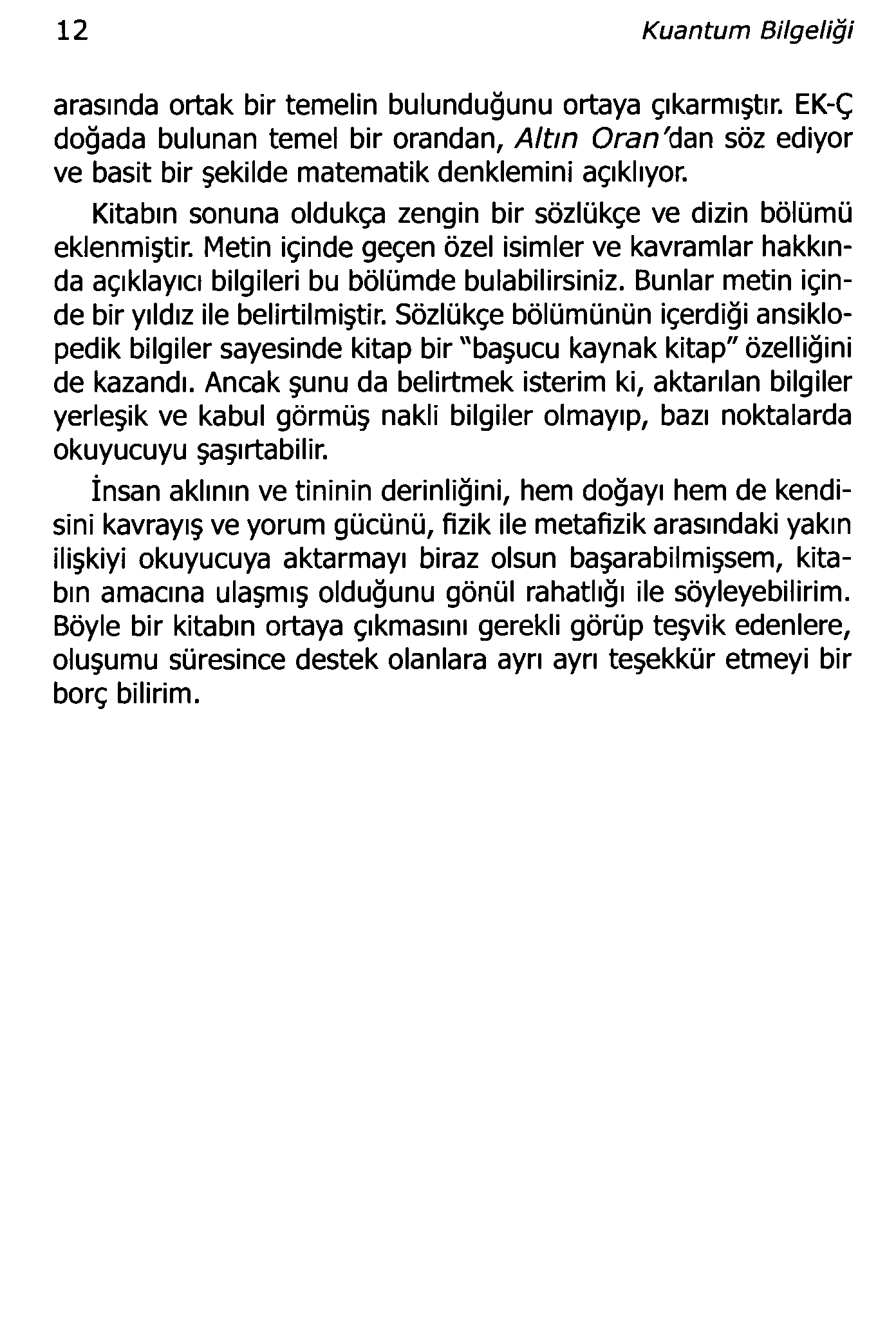 12 Kuantum Bilgeliği

arasında ortak bir temelin bulunduğunu ortaya çıkarmıştır. EK-Ç doğada bulunan temel bir orandan, Altın Oran'dan söz ediyor ve basit bir şekilde matematik denklemini açıklıyor.

Kitabın sonuna oldukça zengin bir sözlükçe ve dizin bölümü eklenmiştir. Metin içinde geçen özel isimler ve kavramlar hakkında açıklayıcı bilgileri bu bölümde bulabilirsiniz. Bunlar metin içinde bir yıldız ile belirtilmiştir. Sözlükçe bölümünün içerdiği ansiklopedik bilgiler sayesinde kitap bir "başucu kaynak kitap" özelliğini de kazandı. Ancak şunu da belirtmek isterim ki, aktarılan bilgiler yerleşik ve kabul görmüş nakli bilgiler olmayıp, bazı noktalarda okuyucuyu şaşırtabilir.

İnsan aklının ve tininin derinliğini, hem doğayı hem de kendisini kavrayış ve yorum gücünü, fizik ile metafizik arasındaki yakın ilişkiyi okuyucuya aktarmayı biraz olsun başarabilmişsem, kitabın amacına ulaşmış olduğunu gönül rahatlığı ile söyleyebilirim. Böyle bir kitabın ortaya çıkmasını gerekli görüp teşvik edenlere, oluşumu süresince destek olanlara ayrı ayrı teşekkür etmeyi bir borç bilirim.